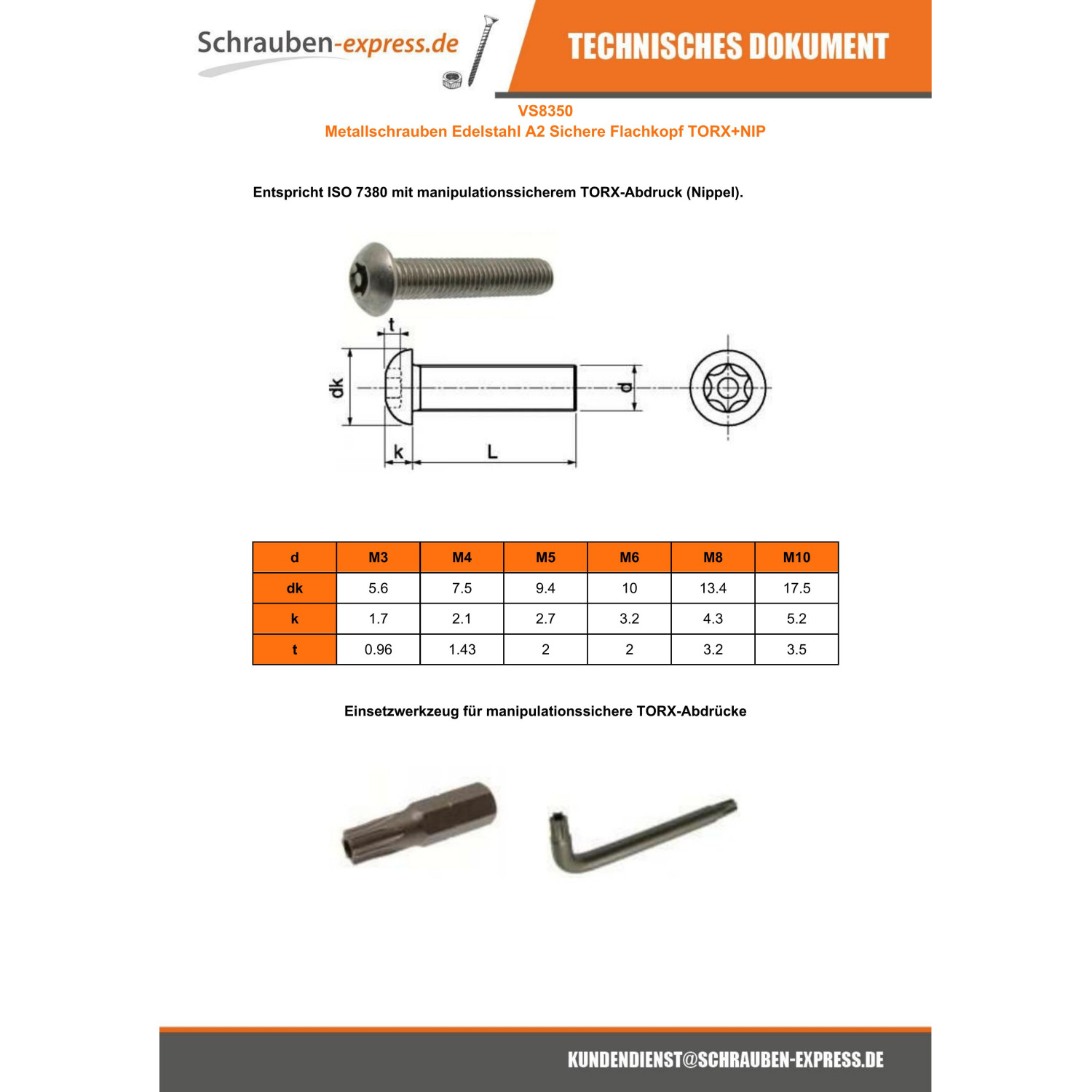 Schrauben-express.de

TECHNISCHES DOKUMENT

VS8350
Metallschrauben Edelstahl A2 Sichere Flachkopf TORX+NIP

Entspricht ISO 7380 mit manipulationssicherem TORX-Abdruck (Nippel).

t
dk
d
k
L

| d | M3 | M4 | M5 | M6 | M8 | M10 |
|---|---|---|---|---|---|---|
| dk | 5.6 | 7.5 | 9.4 | 10 | 13.4 | 17.5 |
| k | 1.7 | 2.1 | 2.7 | 3.2 | 4.3 | 5.2 |
| t | 0.96 | 1.43 | 2 | 2 | 3.2 | 3.5 |

Einsetzwerkzeug für manipulationssichere TORX-Abdrücke

KUNDENDIENST@SCHRAUBEN-EXPRESS.DE